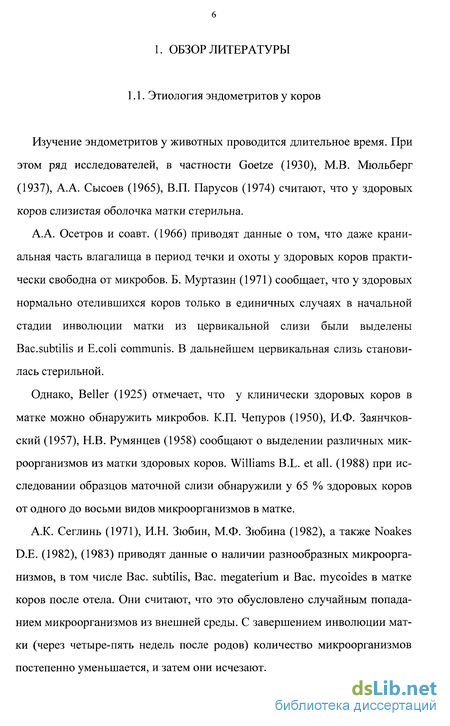 6

1. ОБЗОР ЛИТЕРАТУРЫ

1.1. Этиология эндометритов у коров

Изучение эндометритов у животных проводится длительное время. При этом ряд исследователей, в частности Goetze (1930), М.В. Мюльберг (1937), А.А. Сысоев (1965), В.П. Парусов (1974) считают, что у здоровых коров слизистая оболочка матки стерильна.

А.А. Осетров и соавт. (1966) приводят данные о том, что даже краниальная часть влагалища в период течки и охоты у здоровых коров практически свободна от микробов. Б. Муртазин (1971) сообщает, что у здоровых нормально отелившихся коров только в единичных случаях в начальной стадии инволюции матки из цервикальной слизи были выделены Bac.subtilis и E.coli communis. В дальнейшем цервикальная слизь становилась стерильной.

Однако, Beller (1925) отмечает, что у клинически здоровых коров в матке можно обнаружить микробов. К.П. Чепуров (1950), И.Ф. Заянчковский (1957), Н.В. Румянцев (1958) сообщают о выделении различных микроорганизмов из матки здоровых коров. Williams B.L. et all. (1988) при исследовании образцов маточной слизи обнаружили у 65 % здоровых коров от одного до восьми видов микроорганизмов в матке.

А.К. Сеглинь (1971), И.Н. Зюбин, М.Ф. Зюбина (1982), а также Noakes D.E. (1982), (1983) приводят данные о наличии разнообразных микроорганизмов, в том числе Bac. subtilis, Bac. megaterium и Bac. mycoides в матке коров после отела. Они считают, что это обусловлено случайным попаданием микроорганизмов из внешней среды. С завершением инволюции матки (через четыре-пять недель после родов) количество микроорганизмов постепенно уменьшается, и затем они исчезают.

dsLib.net
библиотека диссертаций